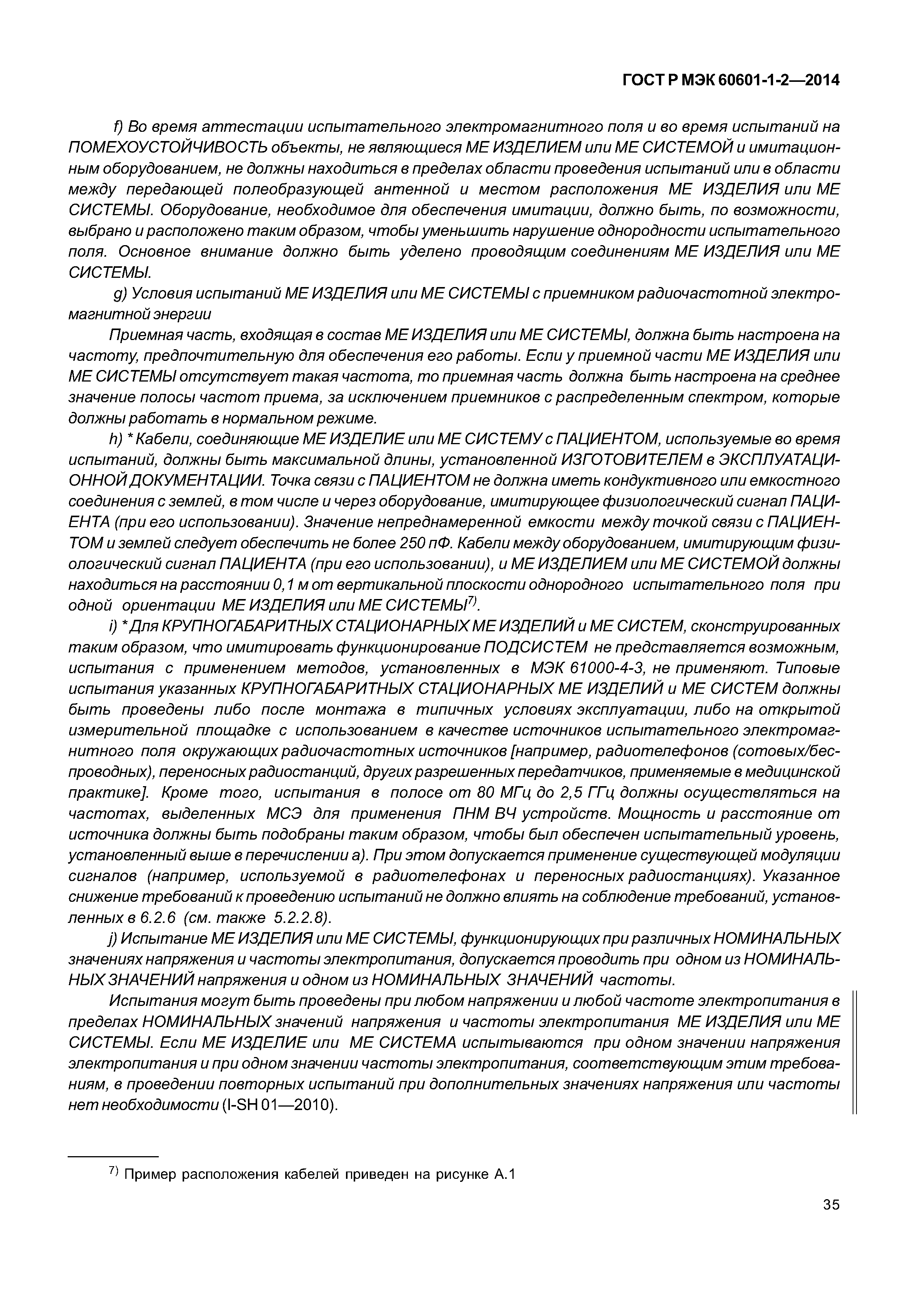 ГОСТ Р МЭК 60601-1-2—2014

f) Во время аттестации испытательного электромагнитного поля и во время испытаний на ПОМЕХОУСТОЙЧИВОСТЬ объекты, не являющиеся МЕ ИЗДЕЛИЕМ или МЕ СИСТЕМОЙ и имитационным оборудованием, не должны находиться в пределах области проведения испытаний или в области между передающей полеобразующей антенной и местом расположения МЕ ИЗДЕЛИЯ или МЕ СИСТЕМЫ. Оборудование, необходимое для обеспечения имитации, должно быть, по возможности, выбрано и расположено таким образом, чтобы уменьшить нарушение однородности испытательного поля. Основное внимание должно быть уделено проводящим соединениям МЕ ИЗДЕЛИЯ или МЕ СИСТЕМЫ.

g) Условия испытаний МЕ ИЗДЕЛИЯ или МЕ СИСТЕМЫ с приемником радиочастотной электромагнитной энергии

Приемная часть, входящая в состав МЕ ИЗДЕЛИЯ или МЕ СИСТЕМЫ, должна быть настроена на частоту, предпочтительную для обеспечения его работы. Если у приемной части МЕ ИЗДЕЛИЯ или МЕ СИСТЕМЫ отсутствует такая частота, то приемная часть должна быть настроена на среднее значение полосы частот приема, за исключением приемников с распределенным спектром, которые должны работать в нормальном режиме.

h) * Кабели, соединяющие МЕ ИЗДЕЛИЕ или МЕ СИСТЕМУ с ПАЦИЕНТОМ, используемые во время испытаний, должны быть максимальной длины, установленной ИЗГОТОВИТЕЛЕМ в ЭКСПЛУАТАЦИОННОЙ ДОКУМЕНТАЦИИ. Точка связи с ПАЦИЕНТОМ не должна иметь кондуктивного или емкостного соединения с землей, в том числе и через оборудование, имитирующее физиологический сигнал ПАЦИЕНТА (при его использовании). Значение непреднамеренной емкости между точкой связи с ПАЦИЕНТОМ и землей следует обеспечить не более 250 пФ. Кабели между оборудованием, имитирующим физиологический сигнал ПАЦИЕНТА (при его использовании), и МЕ ИЗДЕЛИЕМ или МЕ СИСТЕМОЙ должны находиться на расстоянии 0,1 м от вертикальной плоскости однородного испытательного поля при одной ориентации МЕ ИЗДЕЛИЯ или МЕ СИСТЕМЫ$^{7)}$.

i) * Для КРУПНОГАБАРИТНЫХ СТАЦИОНАРНЫХ МЕ ИЗДЕЛИЙ и МЕ СИСТЕМ, сконструированных таким образом, что имитировать функционирование ПОДСИСТЕМ не представляется возможным, испытания с применением методов, установленных в МЭК 61000-4-3, не применяют. Типовые испытания указанных КРУПНОГАБАРИТНЫХ СТАЦИОНАРНЫХ МЕ ИЗДЕЛИЙ и МЕ СИСТЕМ должны быть проведены либо после монтажа в типичных условиях эксплуатации, либо на открытой измерительной площадке с использованием в качестве источников испытательного электромагнитного поля окружающих радиочастотных источников [например, радиотелефонов (сотовых/беспроводных), переносных радиостанций, других разрешенных передатчиков, применяемые в медицинской практике]. Кроме того, испытания в полосе от 80 МГц до 2,5 ГГц должны осуществляться на частотах, выделенных МСЭ для применения ПНМ ВЧ устройств. Мощность и расстояние от источника должны быть подобраны таким образом, чтобы был обеспечен испытательный уровень, установленный выше в перечислении а). При этом допускается применение существующей модуляции сигналов (например, используемой в радиотелефонах и переносных радиостанциях). Указанное снижение требований к проведению испытаний не должно влиять на соблюдение требований, установленных в 6.2.6 (см. также 5.2.2.8).

j) Испытание МЕ ИЗДЕЛИЯ или МЕ СИСТЕМЫ, функционирующих при различных НОМИНАЛЬНЫХ значениях напряжения и частоты электропитания, допускается проводить при одном из НОМИНАЛЬНЫХ ЗНАЧЕНИЙ напряжения и одном из НОМИНАЛЬНЫХ ЗНАЧЕНИЙ частоты.

Испытания могут быть проведены при любом напряжении и любой частоте электропитания в пределах НОМИНАЛЬНЫХ значений напряжения и частоты электропитания МЕ ИЗДЕЛИЯ или МЕ СИСТЕМЫ. Если МЕ ИЗДЕЛИЕ или МЕ СИСТЕМА испытываются при одном значении напряжения электропитания и при одном значении частоты электропитания, соответствующим этим требованиям, в проведении повторных испытаний при дополнительных значениях напряжения или частоты нет необходимости (I-SH 01—2010).

$^{7)}$ Пример расположения кабелей приведен на рисунке А.1

35